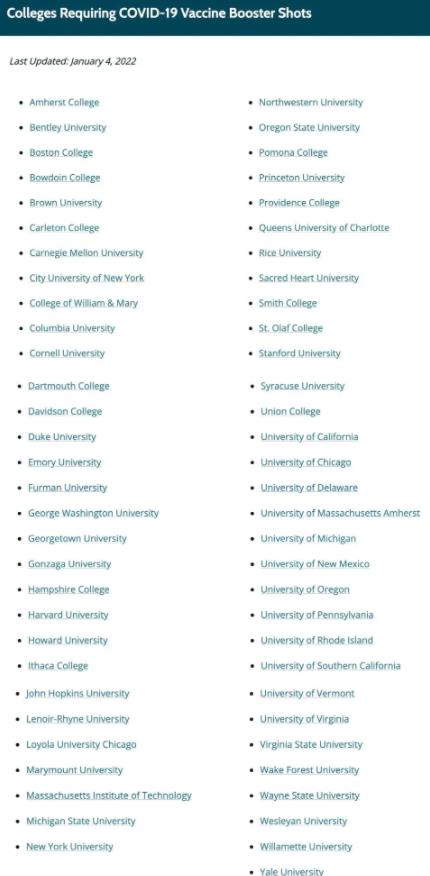 Colleges Requiring COVID-19 Vaccine Booster Shots

Last Updated: January 4, 2022

- Amherst College
- Bentley University
- Boston College
- Bowdoin College
- Brown University
- Carleton College
- Carnegie Mellon University
- City University of New York
- College of William & Mary
- Columbia University
- Cornell University
- Dartmouth College
- Davidson College
- Duke University
- Emory University
- Furman University
- George Washington University
- Georgetown University
- Gonzaga University
- Hampshire College
- Harvard University
- Howard University
- Ithaca College
- John Hopkins University
- Lenoir-Rhyne University
- Loyola University Chicago
- Marymount University
- Massachusetts Institute of Technology
- Michigan State University
- New York University

- Northwestern University
- Oregon State University
- Pomona College
- Princeton University
- Providence College
- Queens University of Charlotte
- Rice University
- Sacred Heart University
- Smith College
- St. Olaf College
- Stanford University
- Syracuse University
- Union College
- University of California
- University of Chicago
- University of Delaware
- University of Massachusetts Amherst
- University of Michigan
- University of New Mexico
- University of Oregon
- University of Pennsylvania
- University of Rhode Island
- University of Southern California
- University of Vermont
- University of Virginia
- Virginia State University
- Wake Forest University
- Wayne State University
- Wesleyan University
- Willamette University
- Yale University